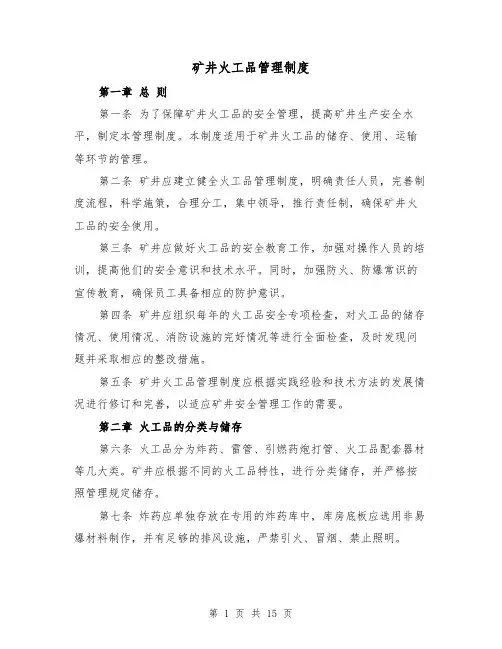 矿井火工品管理制度

第一章 总 则

第一条 为了保障矿井火工品的安全管理，提高矿井生产安全水平，制定本管理制度。本制度适用于矿井火工品的储存、使用、运输等环节的管理。

第二条 矿井应建立健全火工品管理制度，明确责任人员，完善制度流程，科学施策，合理分工，集中领导，推行责任制，确保矿井火工品的安全使用。

第三条 矿井应做好火工品的安全教育工作，加强对操作人员的培训，提高他们的安全意识和技术水平。同时，加强防火、防爆常识的宣传教育，确保员工具备相应的防护意识。

第四条 矿井应组织每年的火工品安全专项检查，对火工品的储存情况、使用情况、消防设施的完好情况等进行全面检查，及时发现问题并采取相应的整改措施。

第五条 矿井火工品管理制度应根据实践经验和技术方法的发展情况进行修订和完善，以适应矿井安全管理工作的需要。

第二章 火工品的分类与储存

第六条 火工品分为炸药、雷管、引燃药炮打管、火工品配套器材等几大类。矿井应根据不同的火工品特性，进行分类储存，并严格按照管理规定储存。

第七条 炸药应单独存放在专用的炸药库中，库房底板应选用非易爆材料制作，并有足够的排风设施，严禁引火、冒烟、禁止照明。

第 1 页 共 15 页